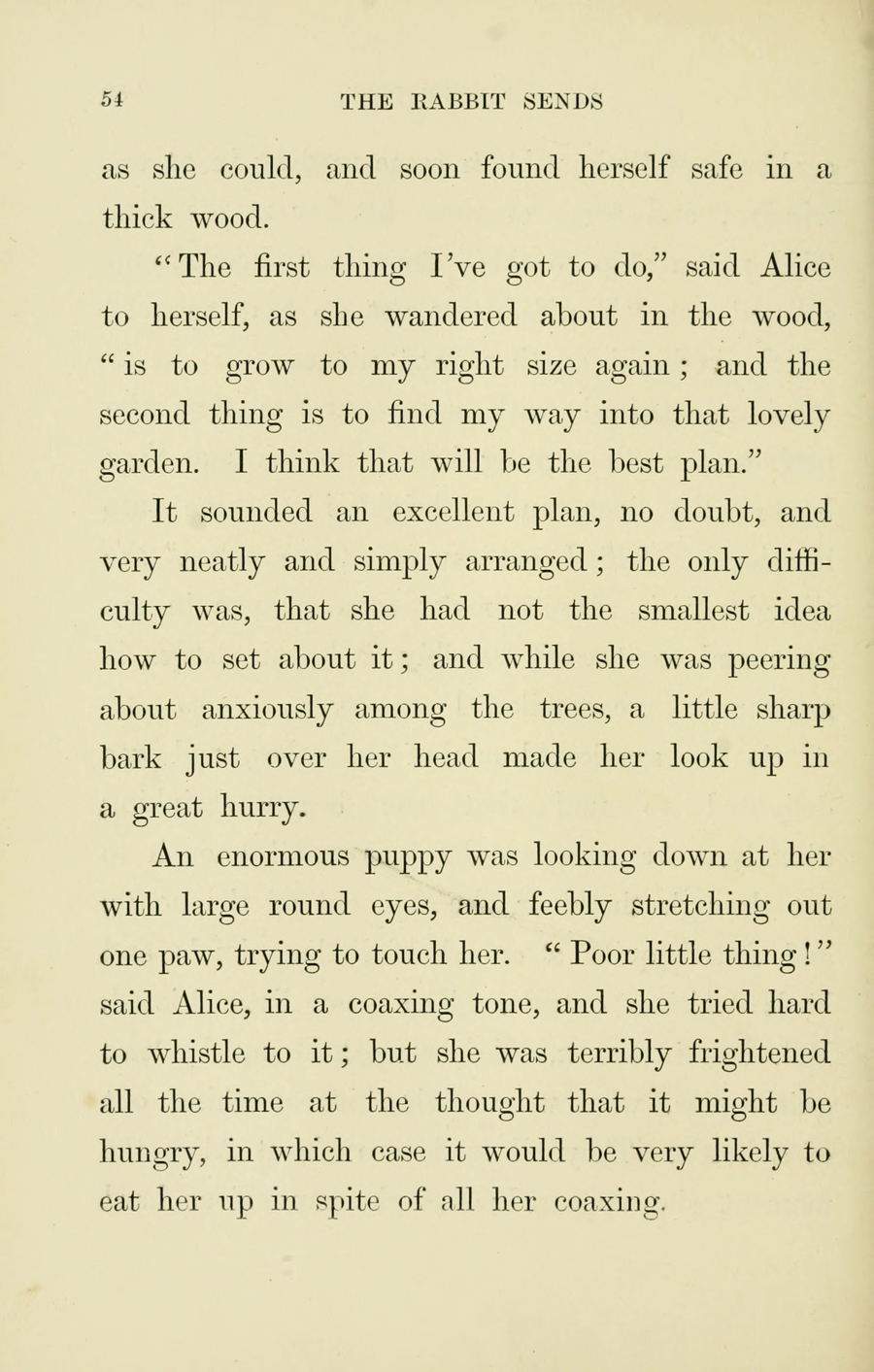 54 THE RABBIT SENDS

as she could, and soon found herself safe in a thick wood.

"The first thing I've got to do," said Alice to herself, as she wandered about in the wood, "is to grow to my right size again; and the second thing is to find my way into that lovely garden. I think that will be the best plan."

It sounded an excellent plan, no doubt, and very neatly and simply arranged; the only difficulty was, that she had not the smallest idea how to set about it; and while she was peering about anxiously among the trees, a little sharp bark just over her head made her look up in a great hurry.

An enormous puppy was looking down at her with large round eyes, and feebly stretching out one paw, trying to touch her. "Poor little thing!" said Alice, in a coaxing tone, and she tried hard to whistle to it; but she was terribly frightened all the time at the thought that it might be hungry, in which case it would be very likely to eat her up in spite of all her coaxing.